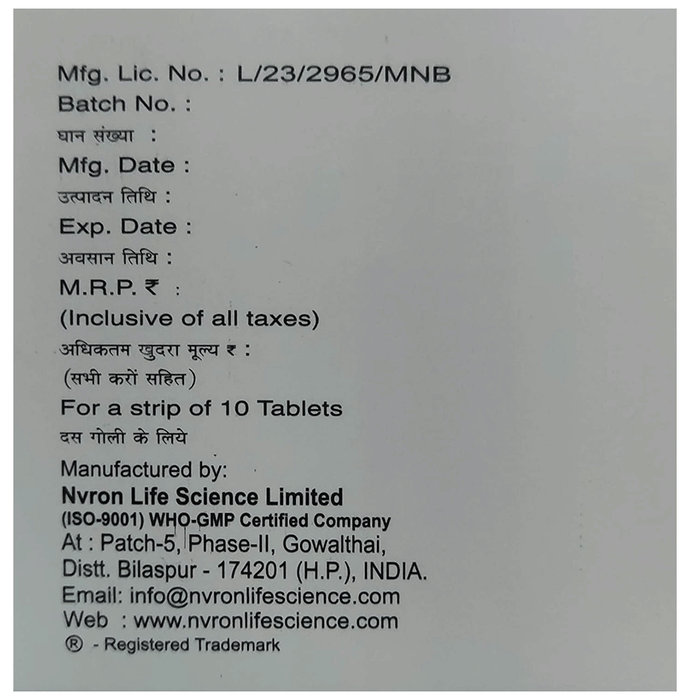 Mfg. Lic. No. : L/23/2965/MNB
Batch No. :
घान संख्या :
Mfg. Date :
उत्पादन तिथि :
Exp. Date :
अवसान तिथि :
M.R.P. ₹ :
(Inclusive of all taxes)
अधिकतम खुदरा मूल्य ₹ :
(सभी करों सहित)
For a strip of 10 Tablets
दस गोली के लिये

Manufactured by:
Nvron Life Science Limited
(ISO-9001) WHO-GMP Certified Company
At : Patch-5, Phase-II, Gowalthai,
Distt. Bilaspur - 174201 (H.P.), INDIA.
Email: info@nvronlifescience.com
Web : www.nvronlifescience.com
® - Registered Trademark